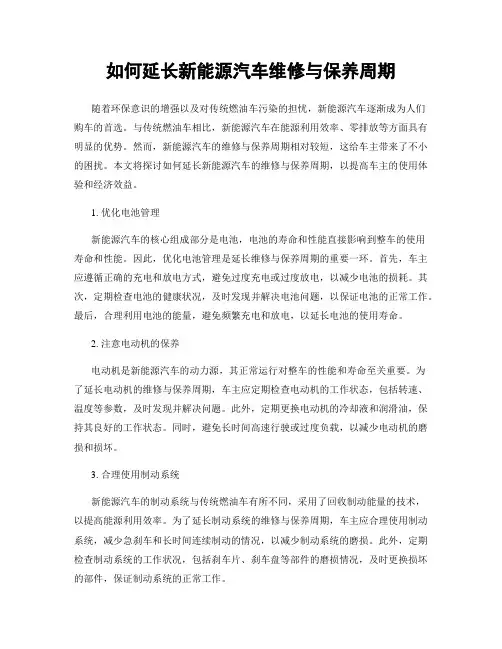 如何延长新能源汽车维修与保养周期

随着环保意识的增强以及对传统燃油车污染的担忧，新能源汽车逐渐成为人们购车的首选。与传统燃油车相比，新能源汽车在能源利用效率、零排放等方面具有明显的优势。然而，新能源汽车的维修与保养周期相对较短，这给车主带来了不小的困扰。本文将探讨如何延长新能源汽车的维修与保养周期，以提高车主的使用体验和经济效益。

1. 优化电池管理

新能源汽车的核心组成部分是电池，电池的寿命和性能直接影响到整车的使用寿命和性能。因此，优化电池管理是延长维修与保养周期的重要一环。首先，车主应遵循正确的充电和放电方式，避免过度充电或过度放电，以减少电池的损耗。其次，定期检查电池的健康状况，及时发现并解决电池问题，以保证电池的正常工作。最后，合理利用电池的能量，避免频繁充电和放电，以延长电池的使用寿命。

2. 注意电动机的保养

电动机是新能源汽车的动力源，其正常运行对整车的性能和寿命至关重要。为了延长电动机的维修与保养周期，车主应定期检查电动机的工作状态，包括转速、温度等参数，及时发现并解决问题。此外，定期更换电动机的冷却液和润滑油，保持其良好的工作状态。同时，避免长时间高速行驶或过度负载，以减少电动机的磨损和损坏。

3. 合理使用制动系统

新能源汽车的制动系统与传统燃油车有所不同，采用了回收制动能量的技术，以提高能源利用效率。为了延长制动系统的维修与保养周期，车主应合理使用制动系统，减少急刹车和长时间连续制动的情况，以减少制动系统的磨损。此外，定期检查制动系统的工作状况，包括刹车片、刹车盘等部件的磨损情况，及时更换损坏的部件，保证制动系统的正常工作。